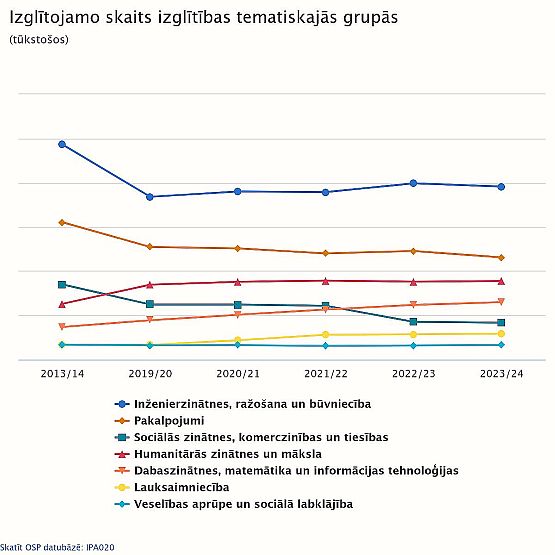 Izglītojamo skaits izglītības tematiskajās grupās
(tūkstošos)

2013/14
2019/20
2020/21
2021/22
2022/23
2023/24

Inženierzinātnes, ražošana un būvniecība
Pakalpojumi
Sociālās zinātnes, komerczinības un tiesības
Humanitārās zinātnes un māksla
Dabaszinātnes, matemātika un informācijas tehnoloģijas
Lauksaimniecība
Veselības aprūpe un sociālā labklājība

Skatīt OSP datubāzē: IPA020